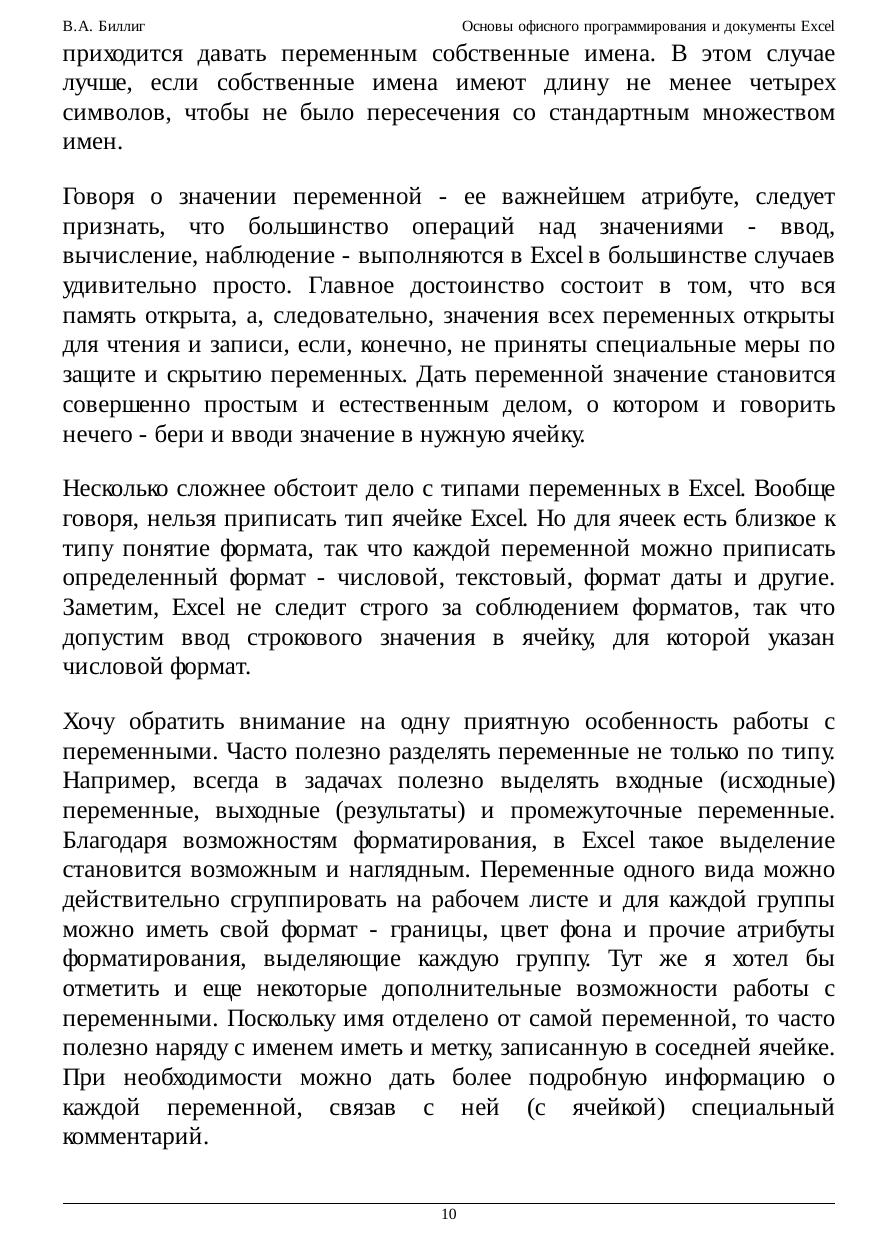 В.А. Биллиг

Основы офисного программирования и документы Excel

приходится давать переменным собственные имена. В этом случае лучше, если собственные имена имеют длину не менее четырех символов, чтобы не было пересечения со стандартным множеством имен.

Говоря о значении переменной - ее важнейшем атрибуте, следует признать, что большинство операций над значениями - ввод, вычисление, наблюдение - выполняются в Excel в большинстве случаев удивительно просто. Главное достоинство состоит в том, что вся память открыта, а, следовательно, значения всех переменных открыты для чтения и записи, если, конечно, не приняты специальные меры по защите и скрытию переменных. Дать переменной значение становится совершенно простым и естественным делом, о котором и говорить нечего - бери и вводи значение в нужную ячейку.

Несколько сложнее обстоит дело с типами переменных в Excel. Вообще говоря, нельзя приписать тип ячейке Excel. Но для ячеек есть близкое к типу понятие формата, так что каждой переменной можно приписать определенный формат - числовой, текстовый, формат даты и другие. Заметим, Excel не следит строго за соблюдением форматов, так что допустим ввод строкового значения в ячейку, для которой указан числовой формат.

Хочу обратить внимание на одну приятную особенность работы с переменными. Часто полезно разделять переменные не только по типу. Например, всегда в задачах полезно выделять входные (исходные) переменные, выходные (результаты) и промежуточные переменные. Благодаря возможностям форматирования, в Excel такое выделение становится возможным и наглядным. Переменные одного вида можно действительно сгруппировать на рабочем листе и для каждой группы можно иметь свой формат - границы, цвет фона и прочие атрибуты форматирования, выделяющие каждую группу. Тут же я хотел бы отметить и еще некоторые дополнительные возможности работы с переменными. Поскольку имя отделено от самой переменной, то часто полезно наряду с именем иметь и метку, записанную в соседней ячейке. При необходимости можно дать более подробную информацию о каждой переменной, связав с ней (с ячейкой) специальный комментарий.

10